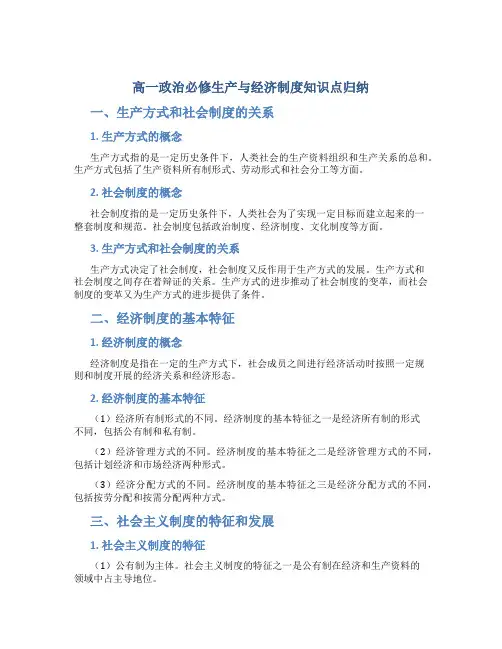 高一政治必修生产与经济制度知识点归纳

一、生产方式和社会制度的关系

1. 生产方式的概念

生产方式指的是一定历史条件下，人类社会的生产资料组织和生产关系的总和。生产方式包括了生产资料所有制形式、劳动形式和社会分工等方面。

2. 社会制度的概念

社会制度指的是一定历史条件下，人类社会为了实现一定目标而建立起来的一整套制度和规范。社会制度包括政治制度、经济制度、文化制度等方面。

3. 生产方式和社会制度的关系

生产方式决定了社会制度，社会制度又反作用于生产方式的发展。生产方式和社会制度之间存在着辩证的关系。生产方式的进步推动了社会制度的变革，而社会制度的变革又为生产方式的进步提供了条件。

二、经济制度的基本特征

1. 经济制度的概念

经济制度是指在一定的生产方式下，社会成员之间进行经济活动时按照一定规则和制度开展的经济关系和经济形态。

2. 经济制度的基本特征

（1）经济所有制形式的不同。经济制度的基本特征之一是经济所有制的形式不同，包括公有制和私有制。

（2）经济管理方式的不同。经济制度的基本特征之二是经济管理方式的不同，包括计划经济和市场经济两种形式。

（3）经济分配方式的不同。经济制度的基本特征之三是经济分配方式的不同，包括按劳分配和按需分配两种方式。

三、社会主义制度的特征和发展

1. 社会主义制度的特征

（1）公有制为主体。社会主义制度的特征之一是公有制在经济和生产资料的领域中占主导地位。